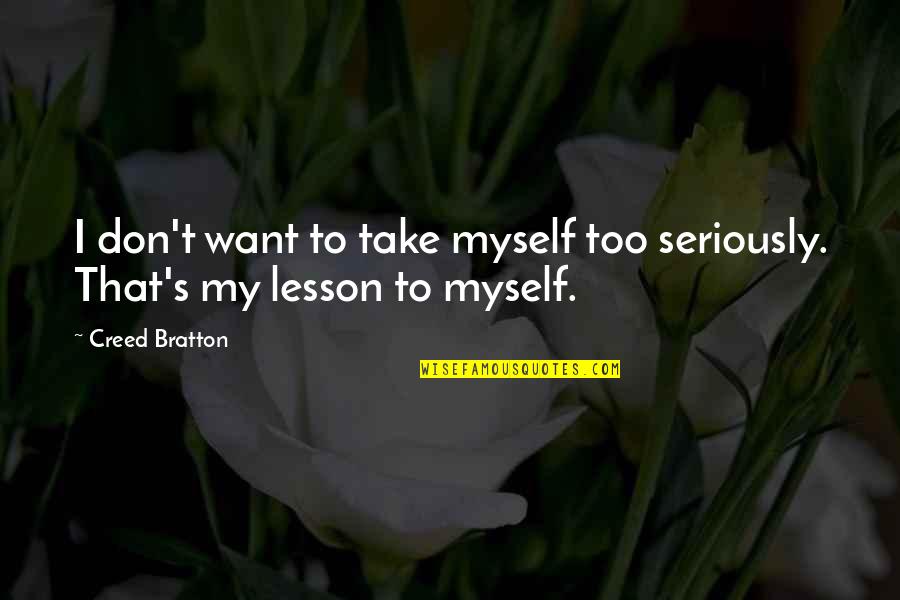 I don't want to take myself too seriously. That's my lesson to myself.

~ Creed Bratton

WISEFAMOUSQUOTES.COM